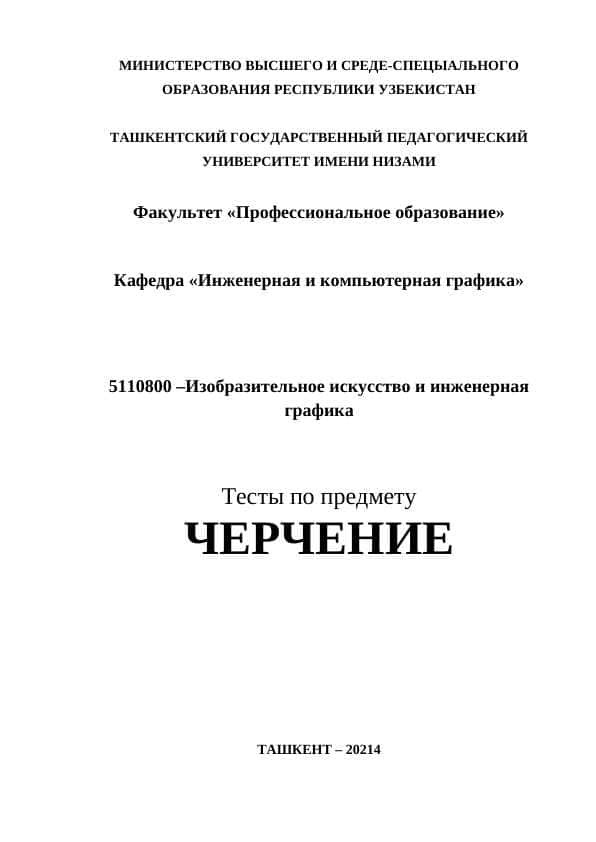 МИНИСТЕРСТВО ВЫСШЕГО И СРЕДЕ-СПЕЦЫАЛЬНОГО ОБРАЗОВАНИЯ РЕСПУБЛИКИ УЗБЕКИСТАН

ТАШКЕНТСКИЙ ГОСУДАРСТВЕННЫЙ ПЕДАГОГИЧЕСКИЙ УНИВЕРСИТЕТ ИМЕНИ НИЗАМИ

Факультет «Профессиональное образование»

Кафедра «Инженерная и компьютерная графика»

5110800 –Изобразительное искусство и инженерная графика

Тесты по предмету
ЧЕРЧЕНИЕ

ТАШКЕНТ – 20214